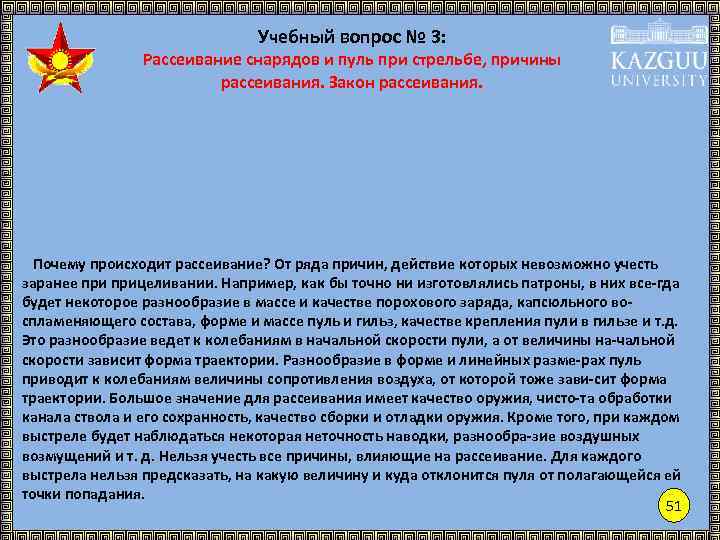 Учебный вопрос № 3:
Рассеивание снарядов и пуль при стрельбе, причины рассеивания. Закон рассеивания.

KAZGUU UNIVERSITY

Почему происходит рассеивание? От ряда причин, действие которых невозможно учесть заранее при прицеливании. Например, как бы точно ни изготовлялись патроны, в них все-гда будет некоторое разнообразие в массе и качестве порохового заряда, капсюльного во-спламеняющего состава, форме и массе пуль и гильз, качестве крепления пули в гильзе и т.д. Это разнообразие ведет к колебаниям в начальной скорости пули, а от величины на-чальной скорости зависит форма траектории. Разнообразие в форме и линейных разме-рах пуль приводит к колебаниям величины сопротивления воздуха, от которой тоже зави-сит форма траектории. Большое значение для рассеивания имеет качество оружия, чисто-та обработки канала ствола и его сохранность, качество сборки и отладки оружия. Кроме того, при каждом выстреле будет наблюдаться некоторая неточность наводки, разнообра-зие воздушных возмущений и т. д. Нельзя учесть все причины, влияющие на рассеивание. Для каждого выстрела нельзя предсказать, на какую величину и куда отклонится пуля от полагающейся ей точки попадания.

51